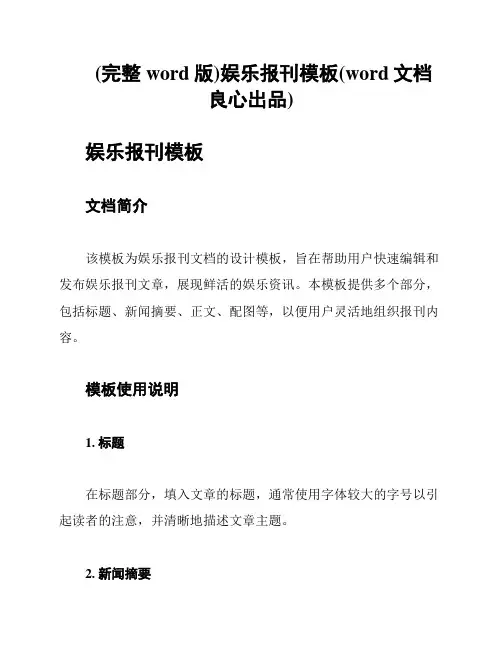 (完整 word 版)娱乐报刊模板(word 文档良心出品)

娱乐报刊模板

文档简介

该模板为娱乐报刊文档的设计模板，旨在帮助用户快速编辑和发布娱乐报刊文章，展现鲜活的娱乐资讯。本模板提供多个部分，包括标题、新闻摘要、正文、配图等，以便用户灵活地组织报刊内容。

模板使用说明

1. 标题

在标题部分，填入文章的标题，通常使用字体较大的字号以引起读者的注意，并清晰地描述文章主题。

2. 新闻摘要